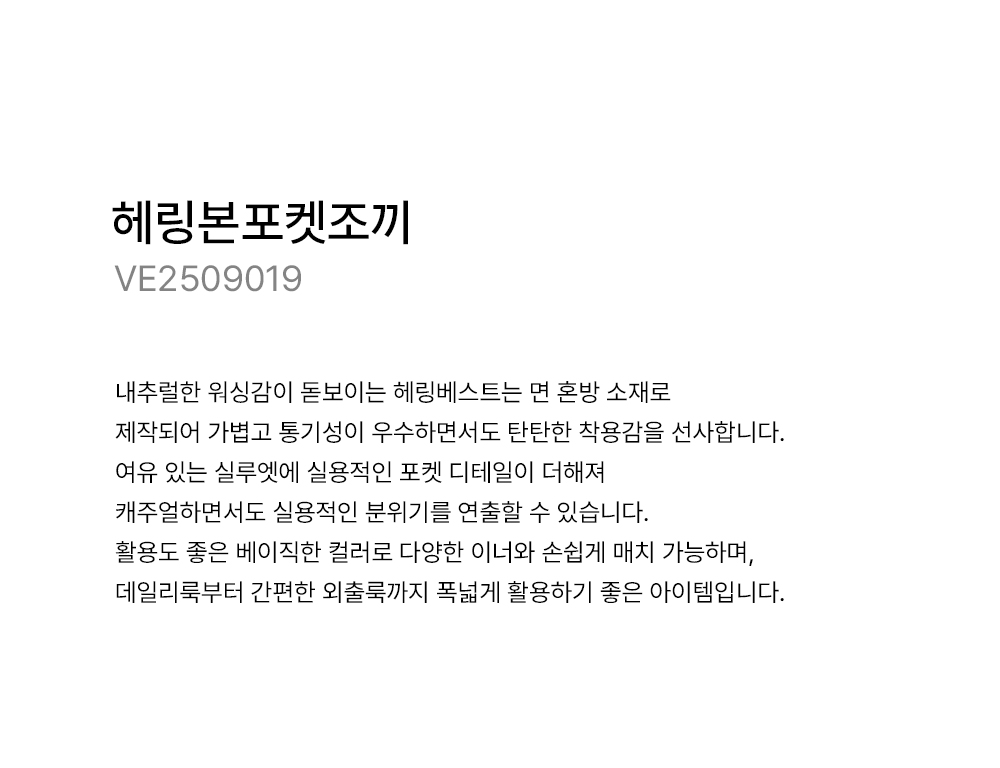 헤링본포켓조끼
VE2509019

내추럴한 워싱감이 돋보이는 헤링베스트는 면 혼방 소재로 제작되어 가볍고 통기성이 우수하면서도 탄탄한 착용감을 선사합니다. 여유 있는 실루엣에 실용적인 포켓 디테일이 더해져 캐주얼하면서도 실용적인 분위기를 연출할 수 있습니다. 활용도 좋은 베이직한 컬러로 다양한 이너와 손쉽게 매치 가능하며, 데일리룩부터 간편한 외출룩까지 폭넓게 활용하기 좋은 아이템입니다.